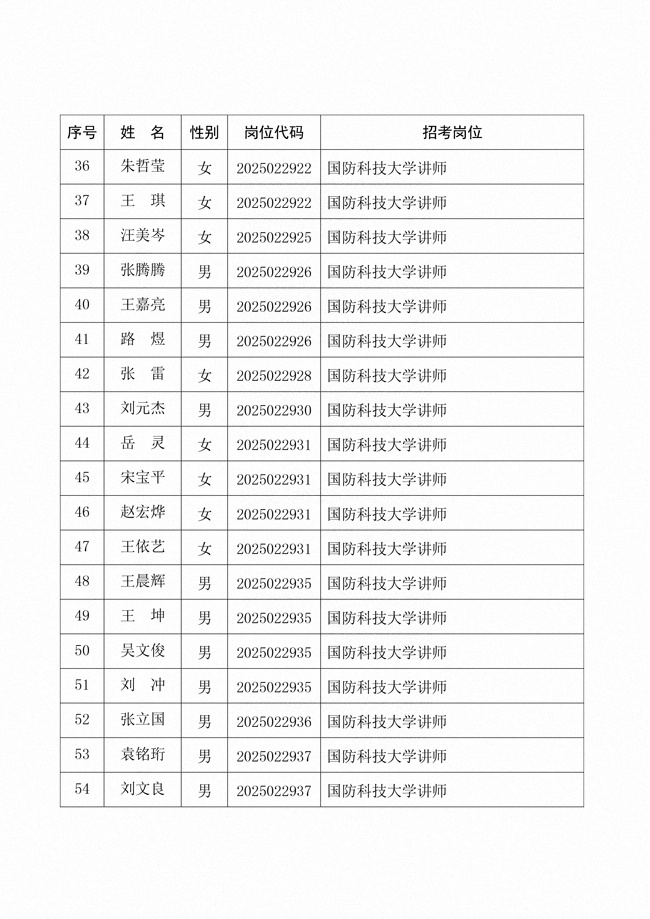 | 序号 | 姓　名 | 性别 | 岗位代码 | 招考岗位 |
|---|---|---|---|---|
| 36 | 朱哲莹 | 女 | 2025022922 | 国防科技大学讲师 |
| 37 | 王　琪 | 女 | 2025022922 | 国防科技大学讲师 |
| 38 | 汪美岑 | 女 | 2025022925 | 国防科技大学讲师 |
| 39 | 张腾腾 | 男 | 2025022926 | 国防科技大学讲师 |
| 40 | 王嘉亮 | 男 | 2025022926 | 国防科技大学讲师 |
| 41 | 路　煜 | 男 | 2025022926 | 国防科技大学讲师 |
| 42 | 张　雷 | 女 | 2025022928 | 国防科技大学讲师 |
| 43 | 刘元杰 | 男 | 2025022930 | 国防科技大学讲师 |
| 44 | 岳　灵 | 女 | 2025022931 | 国防科技大学讲师 |
| 45 | 宋宝平 | 女 | 2025022931 | 国防科技大学讲师 |
| 46 | 赵宏烨 | 女 | 2025022931 | 国防科技大学讲师 |
| 47 | 王依艺 | 女 | 2025022931 | 国防科技大学讲师 |
| 48 | 王晨辉 | 男 | 2025022935 | 国防科技大学讲师 |
| 49 | 王　坤 | 男 | 2025022935 | 国防科技大学讲师 |
| 50 | 吴文俊 | 男 | 2025022935 | 国防科技大学讲师 |
| 51 | 刘　冲 | 男 | 2025022935 | 国防科技大学讲师 |
| 52 | 张立国 | 男 | 2025022936 | 国防科技大学讲师 |
| 53 | 袁铭珩 | 男 | 2025022937 | 国防科技大学讲师 |
| 54 | 刘文良 | 男 | 2025022937 | 国防科技大学讲师 |